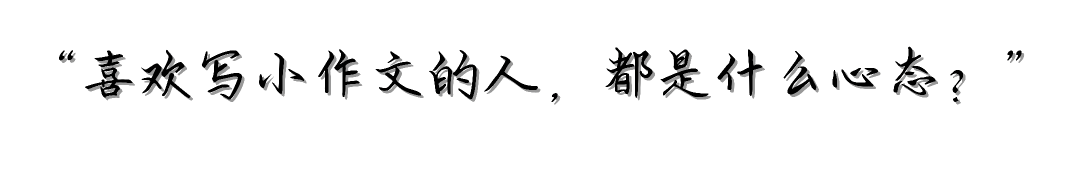 “喜欢写小作文的人，都是什么心态？”